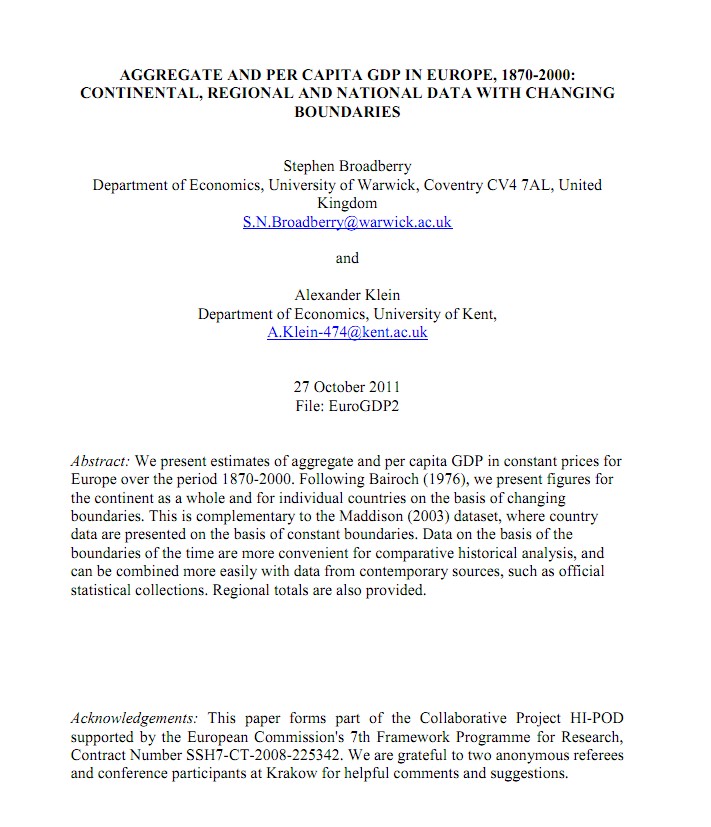 AGGREGATE AND PER CAPITA GDP IN EUROPE, 1870-2000: CONTINENTAL, REGIONAL AND NATIONAL DATA WITH CHANGING BOUNDARIES

Stephen Broadberry
Department of Economics, University of Warwick, Coventry CV4 7AL, United Kingdom
S.N.Broadberry@warwick.ac.uk

and

Alexander Klein
Department of Economics, University of Kent,
A.Klein-474@kent.ac.uk

27 October 2011
File: EuroGDP2

Abstract: We present estimates of aggregate and per capita GDP in constant prices for Europe over the period 1870-2000. Following Bairoch (1976), we present figures for the continent as a whole and for individual countries on the basis of changing boundaries. This is complementary to the Maddison (2003) dataset, where country data are presented on the basis of constant boundaries. Data on the basis of the boundaries of the time are more convenient for comparative historical analysis, and can be combined more easily with data from contemporary sources, such as official statistical collections. Regional totals are also provided.

Acknowledgements: This paper forms part of the Collaborative Project HI-POD supported by the European Commission's 7th Framework Programme for Research, Contract Number SSH7-CT-2008-225342. We are grateful to two anonymous referees and conference participants at Krakow for helpful comments and suggestions.